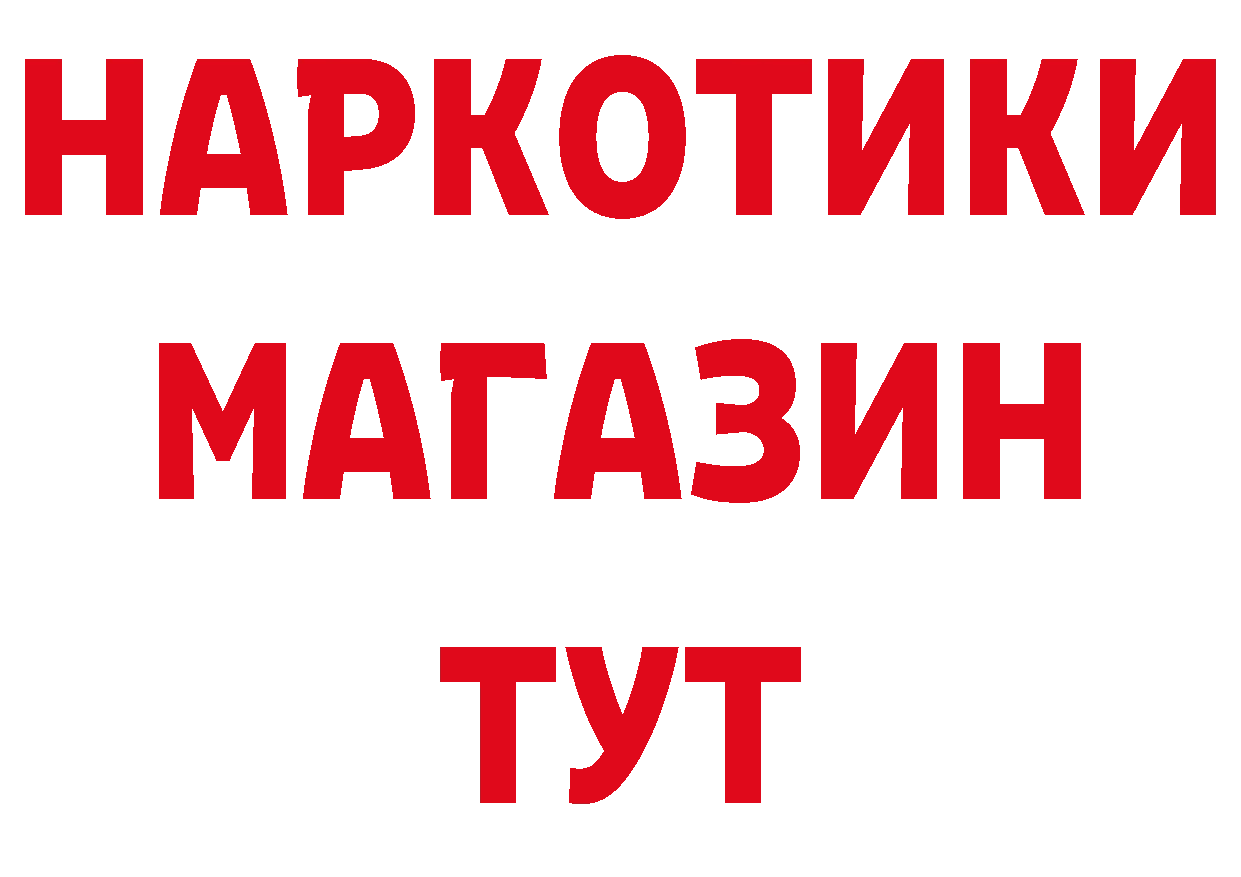 НАРКОТИКИ
МАГАЗИН
ТУТ